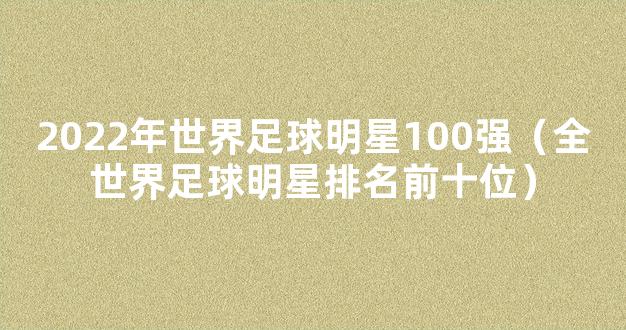 2022年世界足球明星100强（全世界足球明星排名前十位）